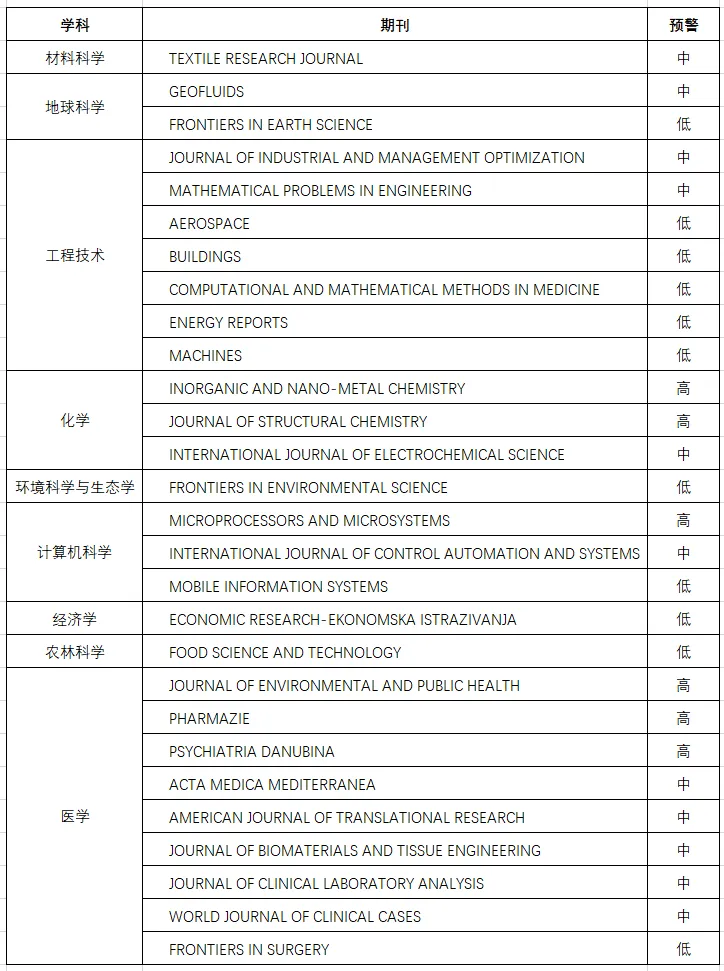 | 学科 | 期刊 | 预警 |
|---|---|---|
| 材料科学 | TEXTILE RESEARCH JOURNAL | 中 |
| 地球科学 | GEOFLUIDS | 中 |
| | FRONTIERS IN EARTH SCIENCE | 低 |
| 工程技术 | JOURNAL OF INDUSTRIAL AND MANAGEMENT OPTIMIZATION | 中 |
| | MATHEMATICAL PROBLEMS IN ENGINEERING | 中 |
| | AEROSPACE | 低 |
| | BUILDINGS | 低 |
| | COMPUTATIONAL AND MATHEMATICAL METHODS IN MEDICINE | 低 |
| | ENERGY REPORTS | 低 |
| | MACHINES | 低 |
| 化学 | INORGANIC AND NANO-METAL CHEMISTRY | 高 |
| | JOURNAL OF STRUCTURAL CHEMISTRY | 高 |
| | INTERNATIONAL JOURNAL OF ELECTROCHEMICAL SCIENCE | 中 |
| 环境科学与生态学 | FRONTIERS IN ENVIRONMENTAL SCIENCE | 低 |
| 计算机科学 | MICROPROCESSORS AND MICROSYSTEMS | 高 |
| | INTERNATIONAL JOURNAL OF CONTROL AUTOMATION AND SYSTEMS | 中 |
| | MOBILE INFORMATION SYSTEMS | 低 |
| 经济学 | ECONOMIC RESEARCH-EKONOMSKA ISTRAZIVANJA | 低 |
| 农林科学 | FOOD SCIENCE AND TECHNOLOGY | 低 |
| 医学 | JOURNAL OF ENVIRONMENTAL AND PUBLIC HEALTH | 高 |
| | PHARMAZIE | 高 |
| | PSYCHIATRIA DANUBINA | 高 |
| | ACTA MEDICA MEDITERRANEA | 中 |
| | AMERICAN JOURNAL OF TRANSLATIONAL RESEARCH | 中 |
| | JOURNAL OF BIOMATERIALS AND TISSUE ENGINEERING | 中 |
| | JOURNAL OF CLINICAL LABORATORY ANALYSIS | 中 |
| | WORLD JOURNAL OF CLINICAL CASES | 中 |
| | FRONTIERS IN SURGERY | 低 |